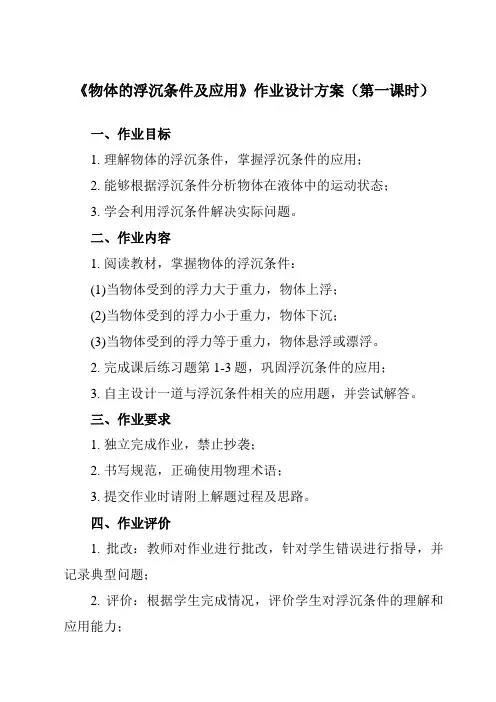 《物体的浮沉条件及应用》作业设计方案（第一课时）

一、作业目标

1. 理解物体的浮沉条件，掌握浮沉条件的应用；

2. 能够根据浮沉条件分析物体在液体中的运动状态；

3. 学会利用浮沉条件解决实际问题。

二、作业内容

1. 阅读教材，掌握物体的浮沉条件：

(1)当物体受到的浮力大于重力，物体上浮；

(2)当物体受到的浮力小于重力，物体下沉；

(3)当物体受到的浮力等于重力，物体悬浮或漂浮。

2. 完成课后练习题第 1-3 题，巩固浮沉条件的应用；

3. 自主设计一道与浮沉条件相关的应用题，并尝试解答。

三、作业要求

1. 独立完成作业，禁止抄袭；

2. 书写规范，正确使用物理术语；

3. 提交作业时请附上解题过程及思路。

四、作业评价

1. 批改：教师对作业进行批改，针对学生错误进行指导，并记录典型问题；

2. 评价：根据学生完成情况，评价学生对浮沉条件的理解和应用能力；